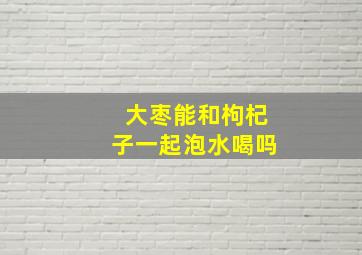 大枣能和枸杞子一起泡水喝吗